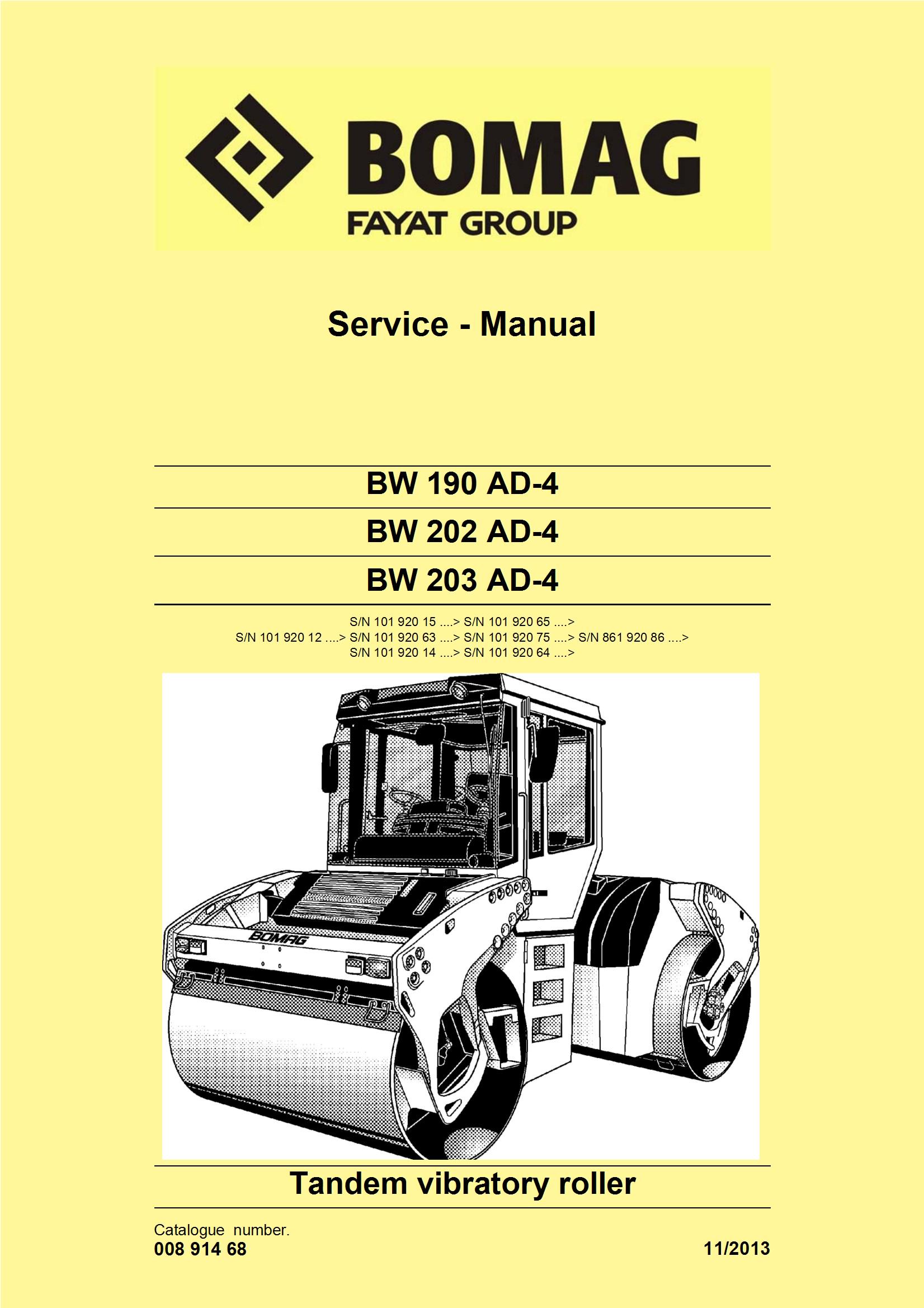 BOMAG
FAYAT GROUP

Service - Manual

BW 190 AD-4

BW 202 AD-4

BW 203 AD-4

S/N 101 920 15 ....> S/N 101 920 65 ....>
S/N 101 920 12 ....> S/N 101 920 63 ....> S/N 101 920 75 ....> S/N 861 920 86 ....>
S/N 101 920 14 ....> S/N 101 920 64 ....>

BOMAG

Tandem vibratory roller

Catalogue number.
008 914 68

11/2013